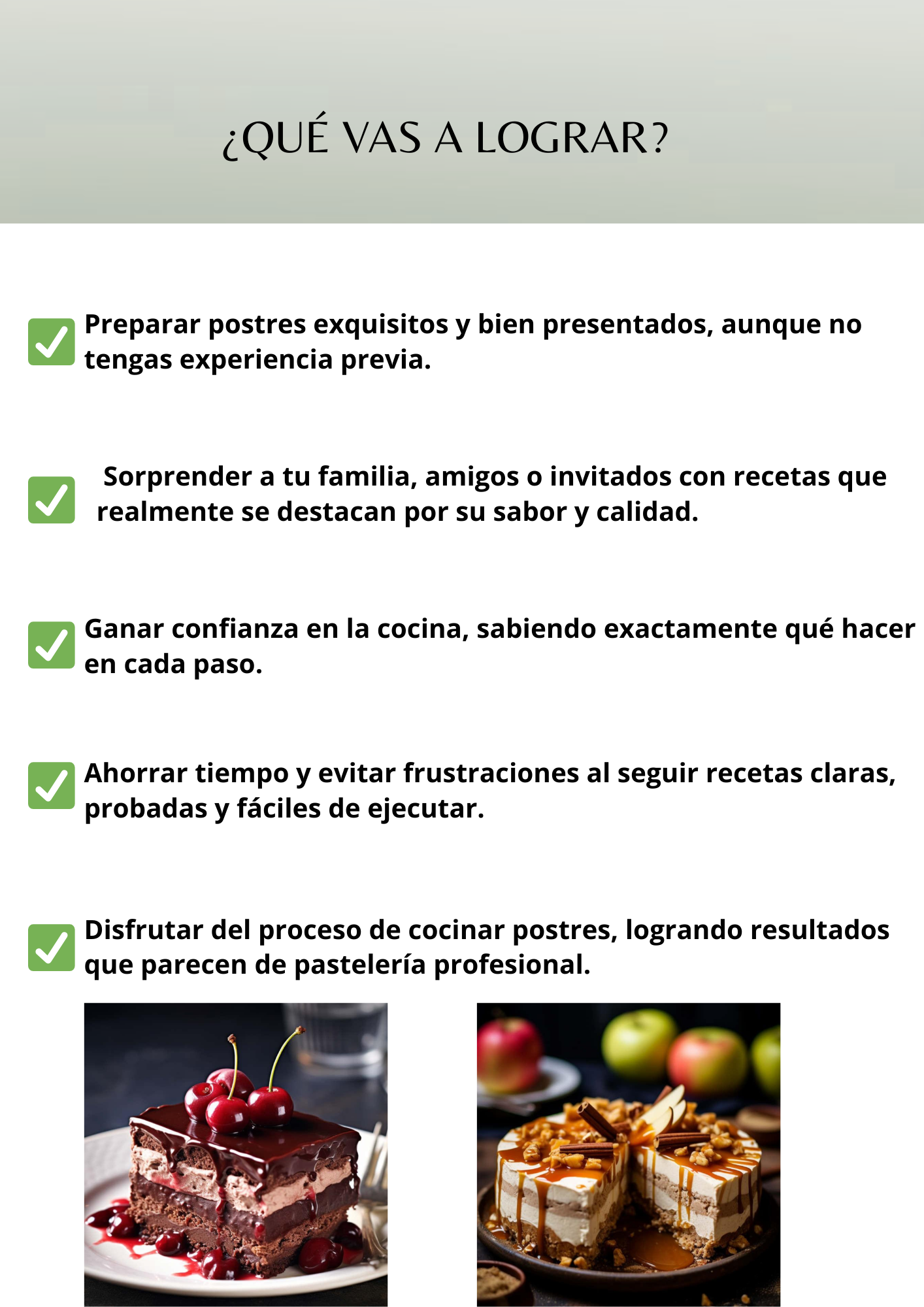 ¿QUÉ VAS A LOGRAR?

☑ Preparar postres exquisitos y bien presentados, aunque no tengas experiencia previa.

☑ Sorprender a tu familia, amigos o invitados con recetas que realmente se destacan por su sabor y calidad.

☑ Ganar confianza en la cocina, sabiendo exactamente qué hacer en cada paso.

☑ Ahorrar tiempo y evitar frustraciones al seguir recetas claras, probadas y fáciles de ejecutar.

☑ Disfrutar del proceso de cocinar postres, logrando resultados que parecen de pastelería profesional.